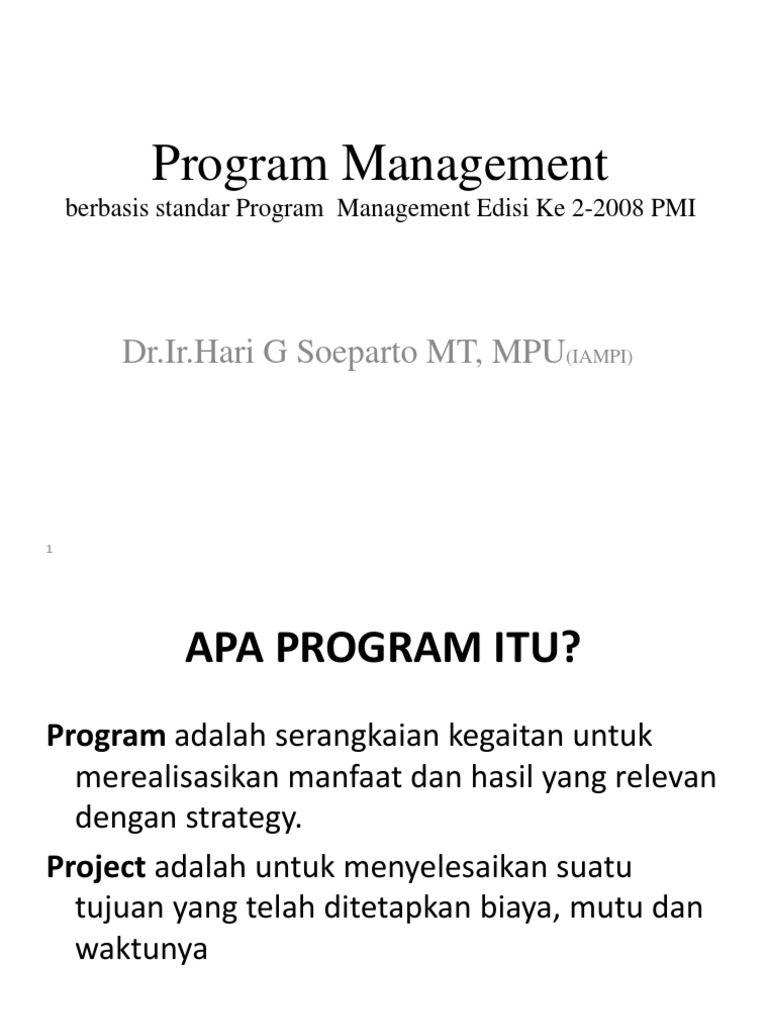 Program Management
berbasis standar Program Management Edisi Ke 2-2008 PMI

Dr.Ir.Hari G Soeparto MT, MPU(IAMPI)

1

APA PROGRAM ITU?

Program adalah serangkaian kegaitan untuk merealisasikan manfaat dan hasil yang relevan dengan strategy.

Project adalah untuk menyelesaikan suatu tujuan yang telah ditetapkan biaya, mutu dan waktunya